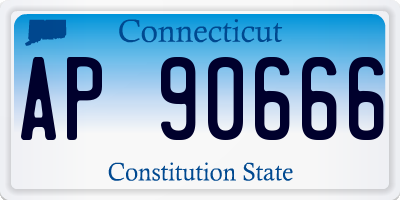 Connecticut

AP 90666

Constitution State